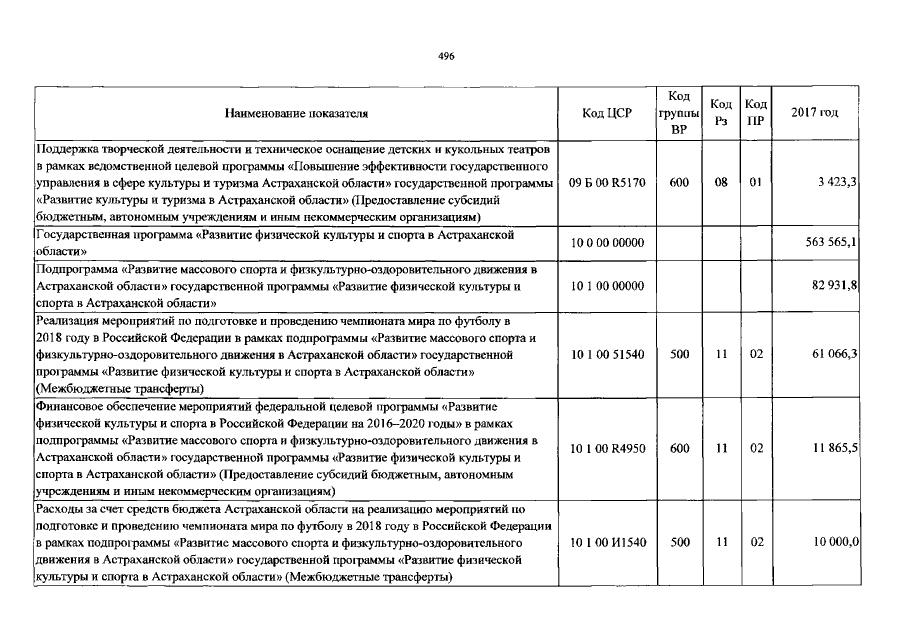 496

| Наименование показателя | Код ЦСР | Код группы ВР | Код Рз | Код ПР | 2017 год |
|---|---|---|---|---|---|
| Поддержка творческой деятельности и техническое оснащение детских и кукольных театров в рамках ведомственной целевой программы «Повышение эффективности государственного управления в сфере культуры и туризма Астраханской области» государственной программы «Развитие культуры и туризма в Астраханской области» (Предоставление субсидий бюджетным, автономным учреждениям и иным некоммерческим организациям) | 09 Б 00 R5170 | 600 | 08 | 01 | 3 423,3 |
| Государственная программа «Развитие физической культуры и спорта в Астраханской области» | 10 0 00 00000 | | | | 563 565,1 |
| Подпрограмма «Развитие массового спорта и физкультурно-оздоровительного движения в Астраханской области» государственной программы «Развитие физической культуры и спорта в Астраханской области» | 10 1 00 00000 | | | | 82 931,8 |
| Реализация мероприятий по подготовке и проведению чемпионата мира по футболу в 2018 году в Российской Федерации в рамках подпрограммы «Развитие массового спорта и физкультурно-оздоровительного движения в Астраханской области» государственной программы «Развитие физической культуры и спорта в Астраханской области» (Межбюджетные трансферты) | 10 1 00 51540 | 500 | 11 | 02 | 61 066,3 |
| Финансовое обеспечение мероприятий федеральной целевой программы «Развитие физической культуры и спорта в Российской Федерации на 2016–2020 годы» в рамках подпрограммы «Развитие массового спорта и физкультурно-оздоровительного движения в Астраханской области» государственной программы «Развитие физической культуры и спорта в Астраханской области» (Предоставление субсидий бюджетным, автономным учреждениям и иным некоммерческим организациям) | 10 1 00 R4950 | 600 | 11 | 02 | 11 865,5 |
| Расходы за счет средств бюджета Астраханской области на реализацию мероприятий по подготовке и проведению чемпионата мира по футболу в 2018 году в Российской Федерации в рамках подпрограммы «Развитие массового спорта и физкультурно-оздоровительного движения в Астраханской области» государственной программы «Развитие физической культуры и спорта в Астраханской области» (Межбюджетные трансферты) | 10 1 00 И1540 | 500 | 11 | 02 | 10 000,0 |